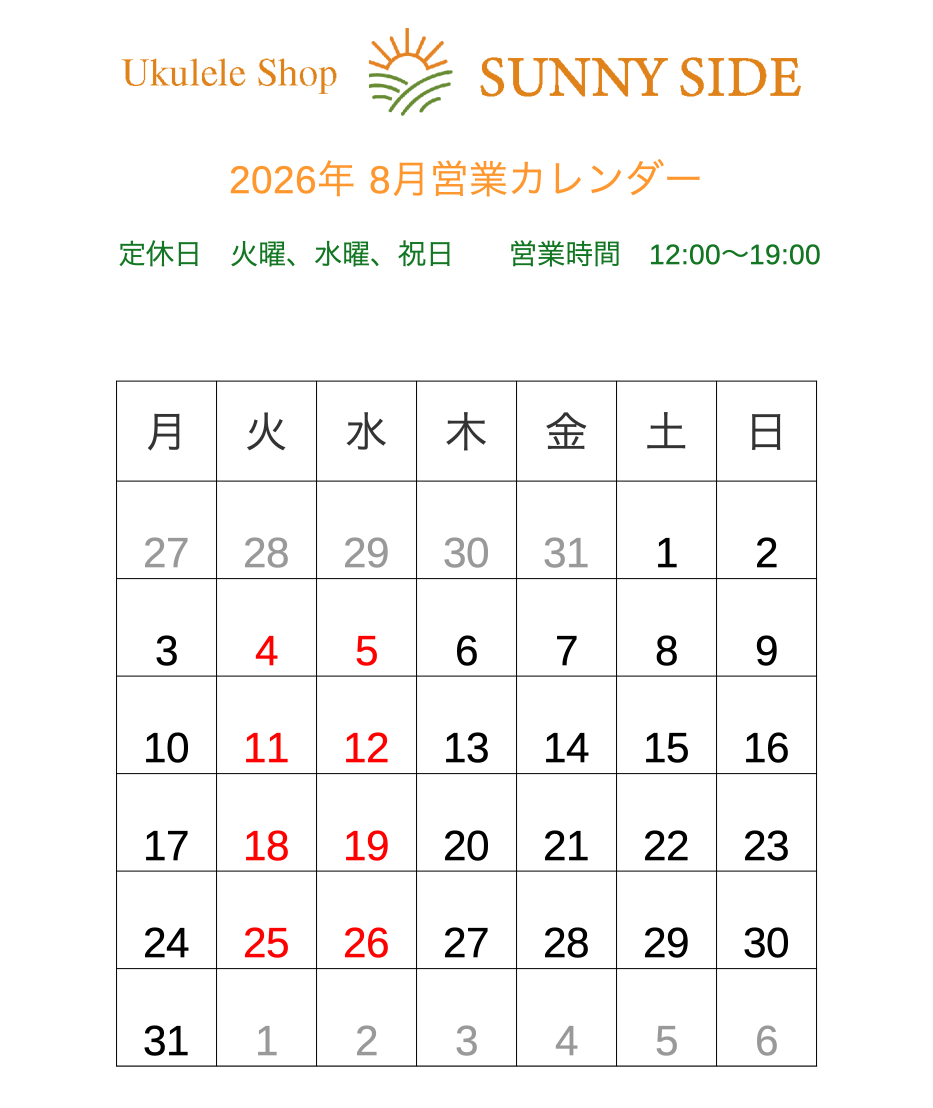 Ukulele Shop SUNNY SIDE

2026年 8月営業カレンダー

定休日　火曜、水曜、祝日　　営業時間　12:00〜19:00

| 月 | 火 | 水 | 木 | 金 | 土 | 日 |
|---|---|---|---|---|---|---|
| 27 | 28 | 29 | 30 | 31 | 1 | 2 |
| 3 | 4 | 5 | 6 | 7 | 8 | 9 |
| 10 | 11 | 12 | 13 | 14 | 15 | 16 |
| 17 | 18 | 19 | 20 | 21 | 22 | 23 |
| 24 | 25 | 26 | 27 | 28 | 29 | 30 |
| 31 | 1 | 2 | 3 | 4 | 5 | 6 |